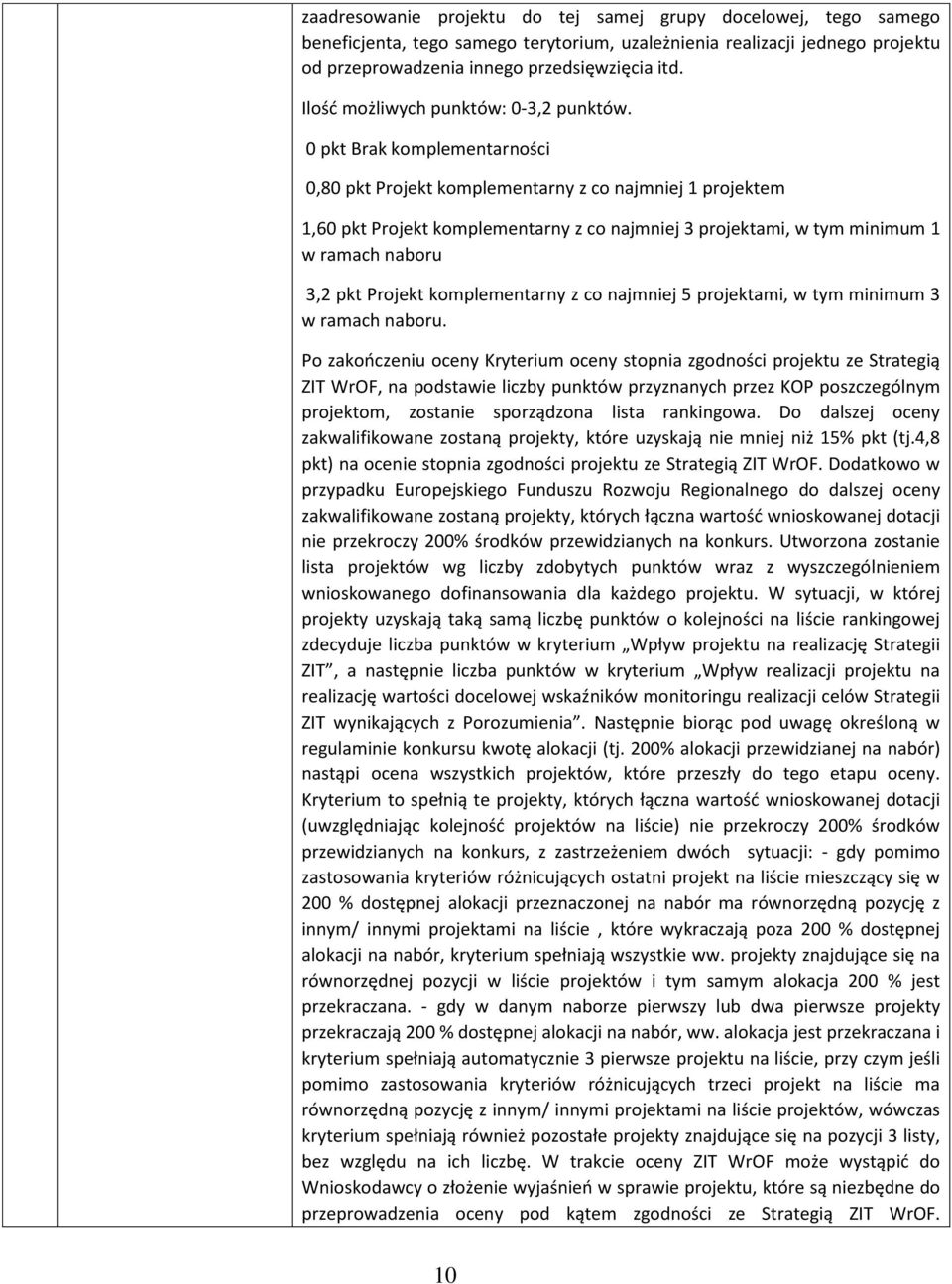 zaadresowanie projektu do tej samej grupy docelowej, tego samego beneficjenta, tego samego terytorium, uzależnienia realizacji jednego projektu od przeprowadzenia innego przedsięwzięcia itd.

Ilość możliwych punktów: 0-3,2 punktów.

0 pkt Brak komplementarności

0,80 pkt Projekt komplementarny z co najmniej 1 projektem

1,60 pkt Projekt komplementarny z co najmniej 3 projektami, w tym minimum 1 w ramach naboru

3,2 pkt Projekt komplementarny z co najmniej 5 projektami, w tym minimum 3 w ramach naboru.

Po zakończeniu oceny Kryterium oceny stopnia zgodności projektu ze Strategią ZIT WrOF, na podstawie liczby punktów przyznanych przez KOP poszczególnym projektom, zostanie sporządzona lista rankingowa. Do dalszej oceny zakwalifikowane zostaną projekty, które uzyskają nie mniej niż 15% pkt (tj.4,8 pkt) na ocenie stopnia zgodności projektu ze Strategią ZIT WrOF. Dodatkowo w przypadku Europejskiego Funduszu Rozwoju Regionalnego do dalszej oceny zakwalifikowane zostaną projekty, których łączna wartość wnioskowanej dotacji nie przekroczy 200% środków przewidzianych na konkurs. Utworzona zostanie lista projektów wg liczby zdobytych punktów wraz z wyszczególnieniem wnioskowanego dofinansowania dla każdego projektu. W sytuacji, w której projekty uzyskają taką samą liczbę punktów o kolejności na liście rankingowej zdecyduje liczba punktów w kryterium „Wpływ projektu na realizację Strategii ZIT”, a następnie liczba punktów w kryterium „Wpływ realizacji projektu na realizację wartości docelowej wskaźników monitoringu realizacji celów Strategii ZIT wynikających z Porozumienia”. Następnie biorąc pod uwagę określoną w regulaminie konkursu kwotę alokacji (tj. 200% alokacji przewidzianej na nabór) nastąpi ocena wszystkich projektów, które przeszły do tego etapu oceny. Kryterium to spełnią te projekty, których łączna wartość wnioskowanej dotacji (uwzględniając kolejność projektów na liście) nie przekroczy 200% środków przewidzianych na konkurs, z zastrzeżeniem dwóch sytuacji: - gdy pomimo zastosowania kryteriów różnicujących ostatni projekt na liście mieszczący się w 200 % dostępnej alokacji przeznaczonej na nabór ma równorzędną pozycję z innym/ innymi projektami na liście , które wykraczają poza 200 % dostępnej alokacji na nabór, kryterium spełniają wszystkie ww. projekty znajdujące się na równorzędnej pozycji w liście projektów i tym samym alokacja 200 % jest przekraczana. - gdy w danym naborze pierwszy lub dwa pierwsze projekty przekraczają 200 % dostępnej alokacji na nabór, ww. alokacja jest przekraczana i kryterium spełniają automatycznie 3 pierwsze projektu na liście, przy czym jeśli pomimo zastosowania kryteriów różnicujących trzeci projekt na liście ma równorzędną pozycję z innym/ innymi projektami na liście projektów, wówczas kryterium spełniają również pozostałe projekty znajdujące się na pozycji 3 listy, bez względu na ich liczbę. W trakcie oceny ZIT WrOF może wystąpić do Wnioskodawcy o złożenie wyjaśnień w sprawie projektu, które są niezbędne do przeprowadzenia oceny pod kątem zgodności ze Strategią ZIT WrOF.

10